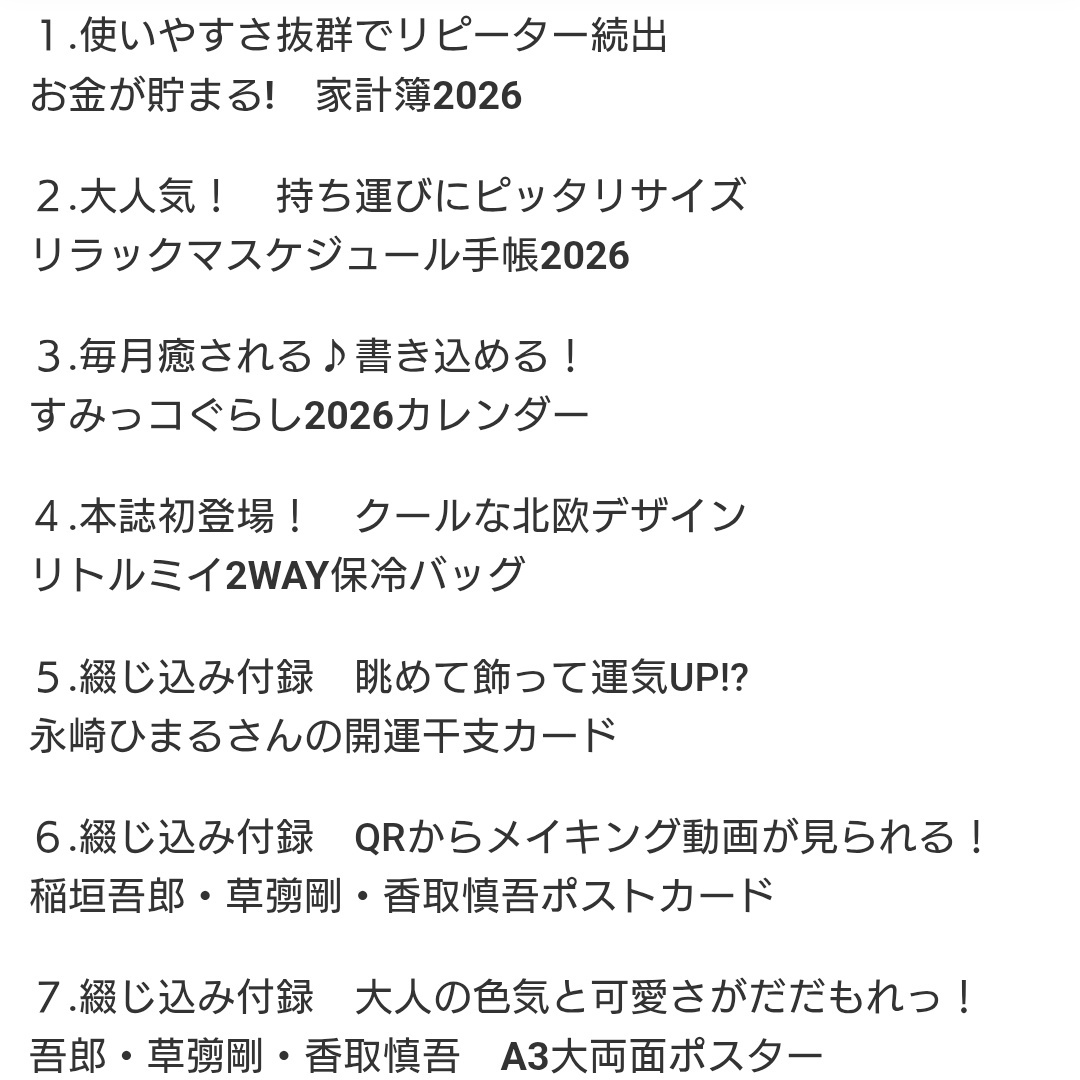 １.使いやすさ抜群でリピーター続出
お金が貯まる!　家計簿2026

２.大人気！　持ち運びにピッタリサイズ
リラックマスケジュール手帳2026

３.毎月癒される♪書き込める！
すみっコぐらし2026カレンダー

４.本誌初登場！　クールな北欧デザイン
リトルミイ2WAY保冷バッグ

５.綴じ込み付録　眺めて飾って運気UP!?
永崎ひまるさんの開運干支カード

６.綴じ込み付録　QRからメイキング動画が見られる！
稲垣吾郎・草彅剛・香取慎吾ポストカード

７.綴じ込み付録　大人の色気と可愛さがだだもれっ！
吾郎・草彅剛・香取慎吾　A3大両面ポスター